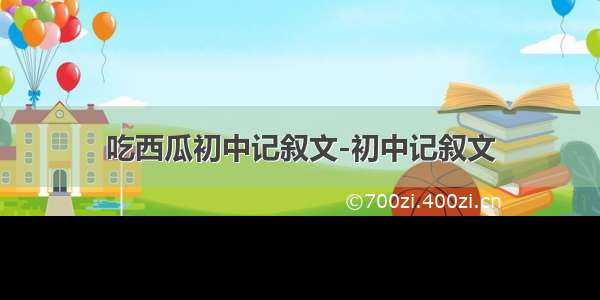 吃西瓜初中记叙文-初中记叙文

©700zi.400zi.cn